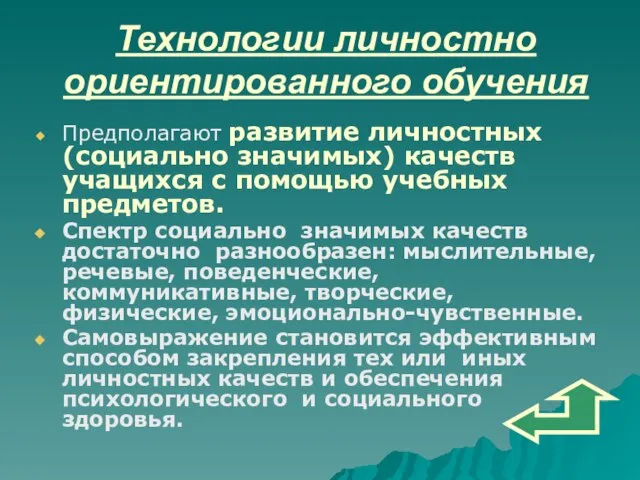 Технологии личностно ориентированного обучения

Предполагают развитие личностных (социально значимых) качеств учащихся с помощью учебных предметов.

Спектр социально значимых качеств достаточно разнообразен: мыслительные, речевые, поведенческие, коммуникативные, творческие, физические, эмоционально-чувственные.

Самовыражение становится эффективным способом закрепления тех или иных личностных качеств и обеспечения психологического и социального здоровья.